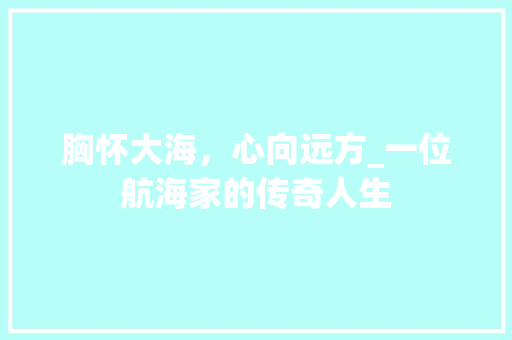 胸怀大海，心向远方_一位航海家的传奇人生